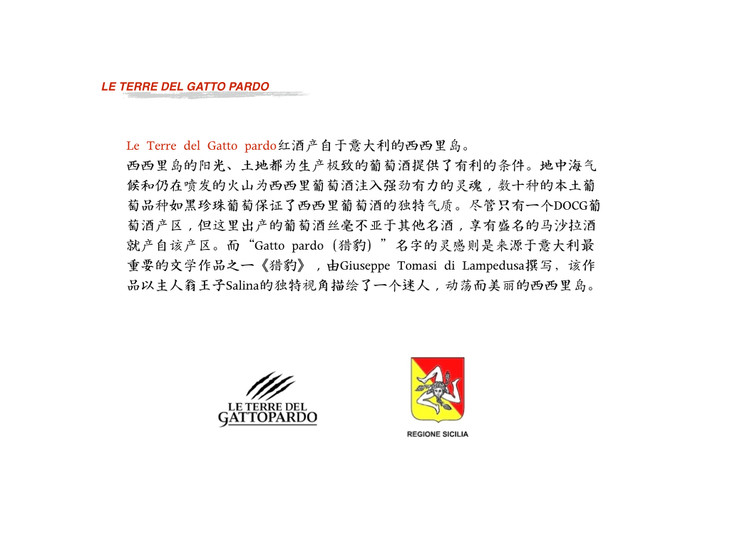 LE TERRE DEL GATTO PARDO

Le Terre del Gatto pardo红酒产自于意大利的西西里岛。
西西里岛的阳光、土地都为生产极致的葡萄酒提供了有利的条件。地中海气候和仍在喷发的火山为西西里葡萄酒注入强劲有力的灵魂，数十种的本土葡萄品种如黑珍珠葡萄保证了西西里葡萄酒的独特气质。尽管只有一个DOCG葡萄酒产区，但这里出产的葡萄酒丝毫不亚于其他名酒，享有盛名的马沙拉酒就产自该产区。而“Gatto pardo（猎豹）”名字的灵感则是来源于意大利最重要的文学作品之一《猎豹》，由Giuseppe Tomasi di Lampedusa撰写，该作品以主人翁王子Salina的独特视角描绘了一个迷人，动荡而美丽的西西里岛。

LE TERRE DEL
GATTOPARDO

REGIONE SICILIA